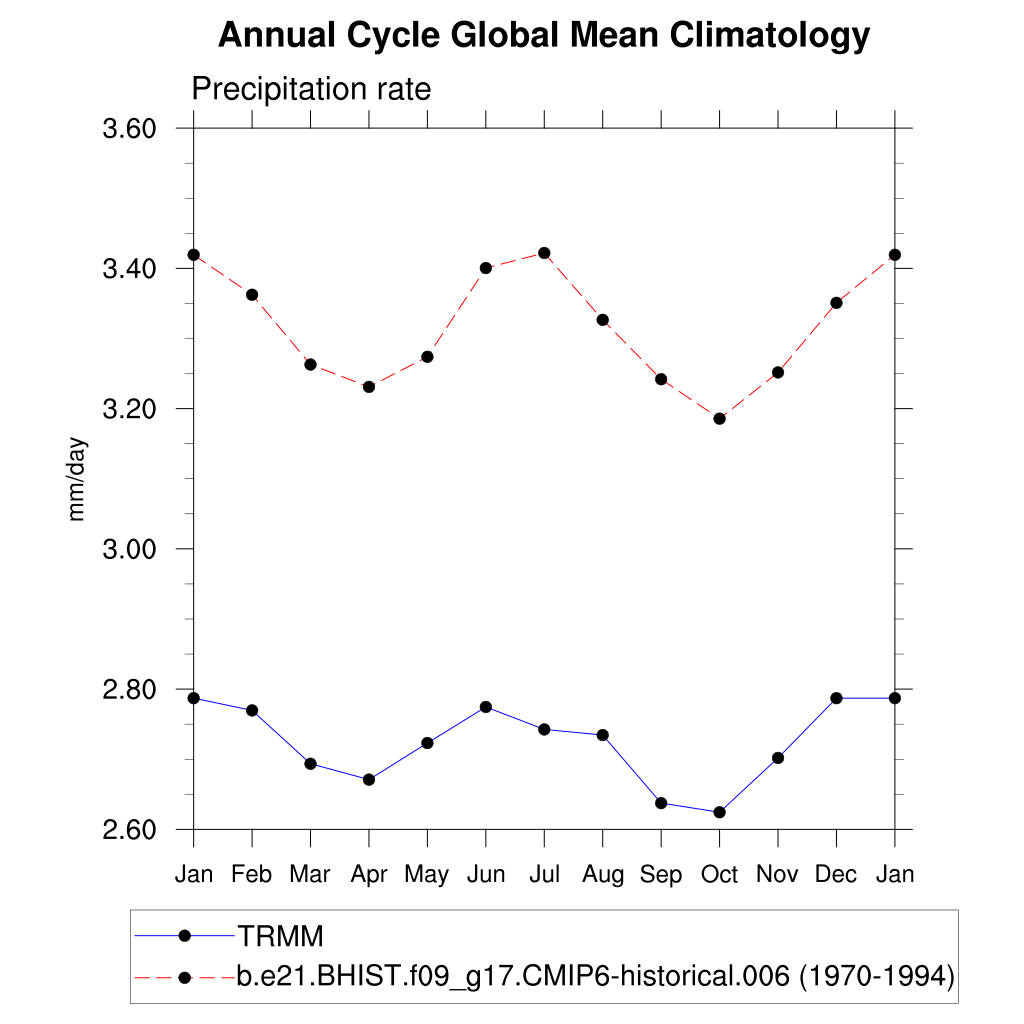 Annual Cycle Global Mean Climatology

Precipitation rate

mm/day

3.60
3.40
3.20
3.00
2.80
2.60

Jan Feb Mar Apr May Jun Jul Aug Sep Oct Nov Dec Jan

TRMM
b.e21.BHIST.f09_g17.CMIP6-historical.006 (1970-1994)